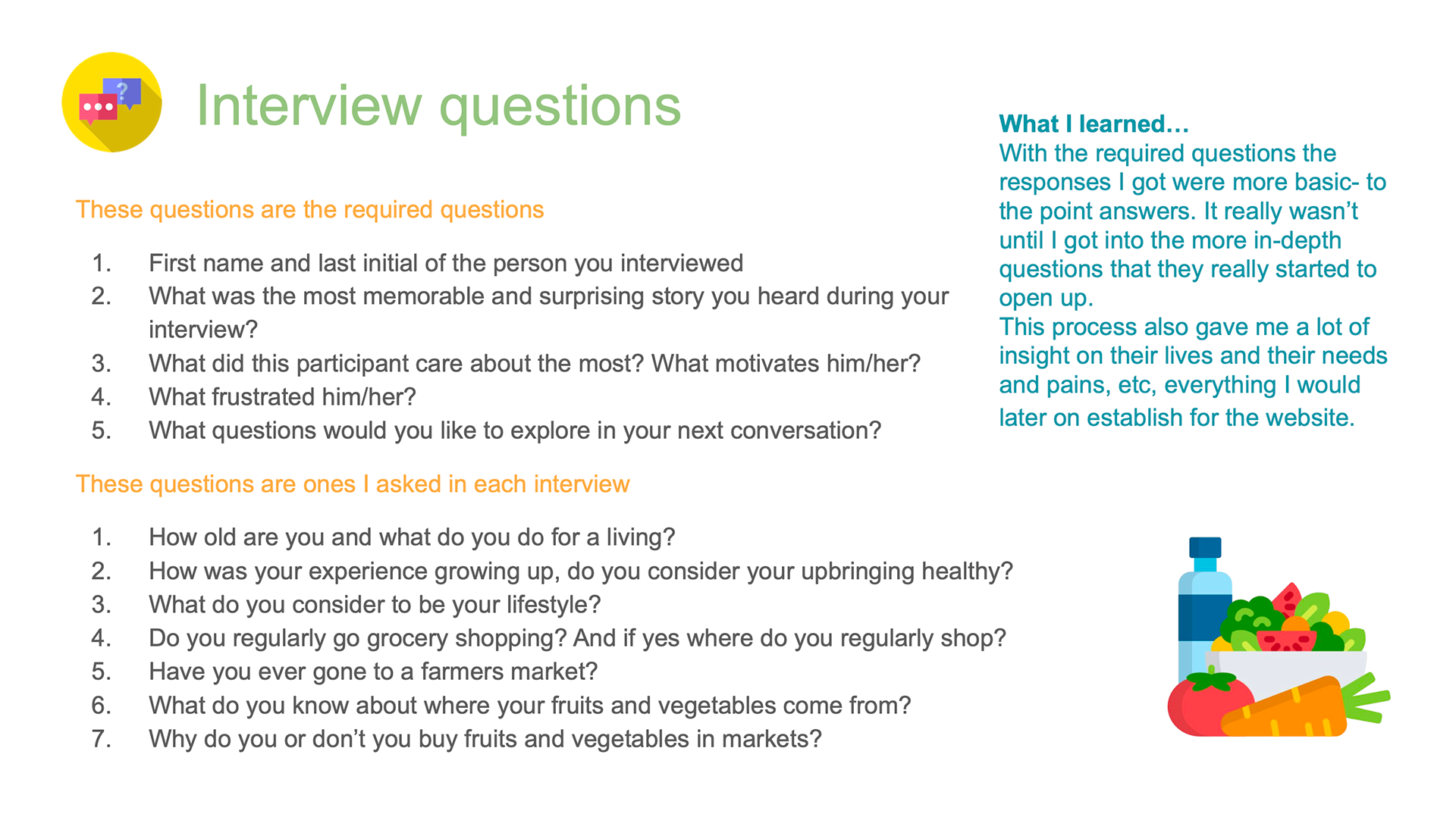 Interview questions

These questions are the required questions

1. First name and last initial of the person you interviewed
2. What was the most memorable and surprising story you heard during your interview?
3. What did this participant care about the most? What motivates him/her?
4. What frustrated him/her?
5. What questions would you like to explore in your next conversation?

These questions are ones I asked in each interview

1. How old are you and what do you do for a living?
2. How was your experience growing up, do you consider your upbringing healthy?
3. What do you consider to be your lifestyle?
4. Do you regularly go grocery shopping? And if yes where do you regularly shop?
5. Have you ever gone to a farmers market?
6. What do you know about where your fruits and vegetables come from?
7. Why do you or don't you buy fruits and vegetables in markets?

What I learned…
With the required questions the responses I got were more basic- to the point answers. It really wasn't until I got into the more in-depth questions that they really started to open up.
This process also gave me a lot of insight on their lives and their needs and pains, etc, everything I would later on establish for the website.